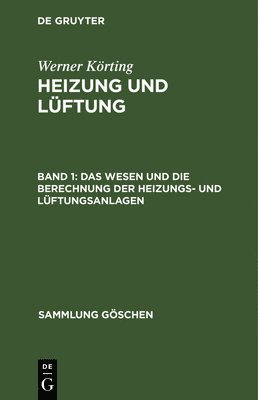 DE GRUYTER

Werner Körting

HEIZUNG UND LÜFTUNG

BAND 1: DAS WESEN UND DIE BERECHNUNG DER HEIZUNGS- UND LÜFTUNGSANLAGEN

SAMMLUNG GÖSCHEN

DE G